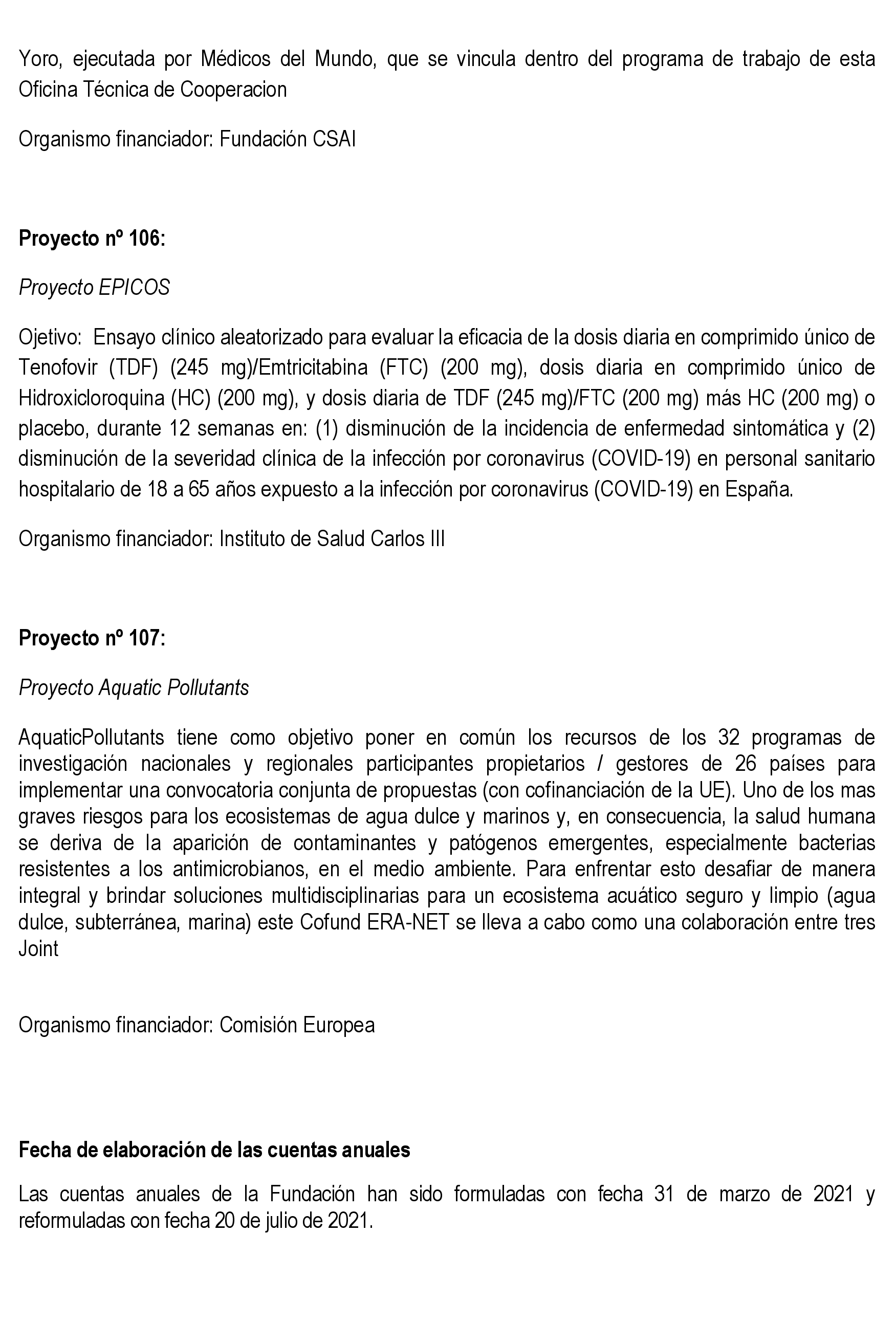 Yoro, ejecutada por Médicos del Mundo, que se vincula dentro del programa de trabajo de esta Oficina Técnica de Cooperacion

Organismo financiador: Fundación CSAI

Proyecto nº 106:

Proyecto EPICOS

Ojetivo: Ensayo clínico aleatorizado para evaluar la eficacia de la dosis diaria en comprimido único de Tenofovir (TDF) (245 mg)/Emtricitabina (FTC) (200 mg), dosis diaria en comprimido único de Hidroxicloroquina (HC) (200 mg), y dosis diaria de TDF (245 mg)/FTC (200 mg) más HC (200 mg) o placebo, durante 12 semanas en: (1) disminución de la incidencia de enfermedad sintomática y (2) disminución de la severidad clínica de la infección por coronavirus (COVID-19) en personal sanitario hospitalario de 18 a 65 años expuesto a la infección por coronavirus (COVID-19) en España.

Organismo financiador: Instituto de Salud Carlos III

Proyecto nº 107:

Proyecto Aquatic Pollutants

AquaticPollutants tiene como objetivo poner en común los recursos de los 32 programas de investigación nacionales y regionales participantes propietarios / gestores de 26 países para implementar una convocatoria conjunta de propuestas (con cofinanciación de la UE). Uno de los mas graves riesgos para los ecosistemas de agua dulce y marinos y, en consecuencia, la salud humana se deriva de la aparición de contaminantes y patógenos emergentes, especialmente bacterias resistentes a los antimicrobianos, en el medio ambiente. Para enfrentar esto desafiar de manera integral y brindar soluciones multidisciplinarias para un ecosistema acuático seguro y limpio (agua dulce, subterránea, marina) este Cofund ERA-NET se lleva a cabo como una colaboración entre tres Joint

Organismo financiador: Comisión Europea

Fecha de elaboración de las cuentas anuales

Las cuentas anuales de la Fundación han sido formuladas con fecha 31 de marzo de 2021 y reformuladas con fecha 20 de julio de 2021.